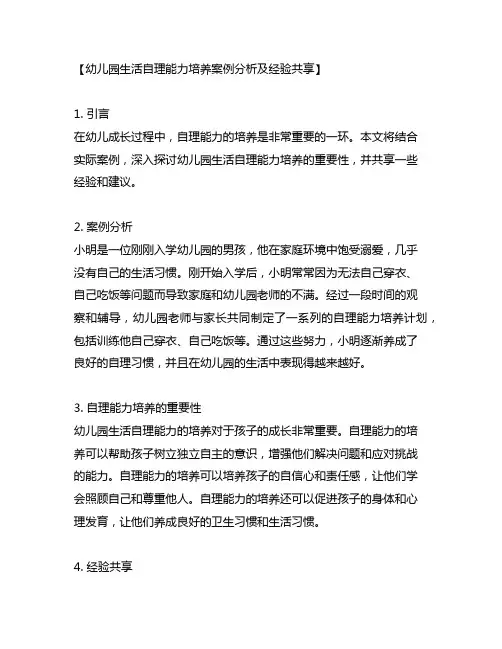 【幼儿园生活自理能力培养案例分析及经验共享】

1. 引言
在幼儿成长过程中，自理能力的培养是非常重要的一环。本文将结合实际案例，深入探讨幼儿园生活自理能力培养的重要性，并共享一些经验和建议。

2. 案例分析
小明是一位刚刚入学幼儿园的男孩，他在家庭环境中饱受溺爱，几乎没有自己的生活习惯。刚开始入学后，小明常常因为无法自己穿衣、自己吃饭等问题而导致家庭和幼儿园老师的不满。经过一段时间的观察和辅导，幼儿园老师与家长共同制定了一系列的自理能力培养计划，包括训练他自己穿衣、自己吃饭等。通过这些努力，小明逐渐养成了良好的自理习惯，并且在幼儿园的生活中表现得越来越好。

3. 自理能力培养的重要性
幼儿园生活自理能力的培养对于孩子的成长非常重要。自理能力的培养可以帮助孩子树立独立自主的意识，增强他们解决问题和应对挑战的能力。自理能力的培养可以培养孩子的自信心和责任感，让他们学会照顾自己和尊重他人。自理能力的培养还可以促进孩子的身体和心理发育，让他们养成良好的卫生习惯和生活习惯。

4. 经验共享